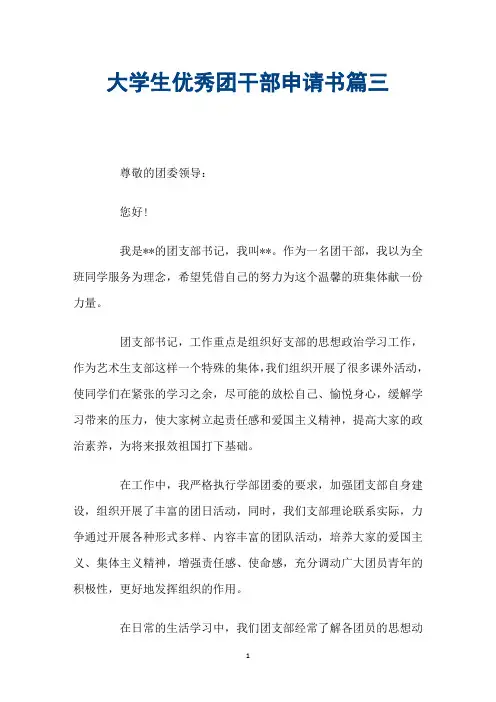 大学生优秀团干部申请书篇三

尊敬的团委领导：

您好！

我是**的团支部书记，我叫**。作为一名团干部，我以为全班同学服务为理念，希望凭借自己的努力为这个温馨的班集体献一份力量。

团支部书记，工作重点是组织好支部的思想政治学习工作，作为艺术生支部这样一个特殊的集体，我们组织开展了很多课外活动，使同学们在紧张的学习之余，尽可能的放松自己、愉悦身心，缓解学习带来的压力，使大家树立起责任感和爱国主义精神，提高大家的政治素养，为将来报效祖国打下基础。

在工作中，我严格执行学部团委的要求，加强团支部自身建设，组织开展了丰富的团日活动，同时，我们支部理论联系实际，力争通过开展各种形式多样、内容丰富的团队活动，培养大家的爱国主义、集体主义精神，增强责任感、使命感，充分调动广大团员青年的积极性，更好地发挥组织的作用。

在日常的生活学习中，我们团支部经常了解各团员的思想动

1